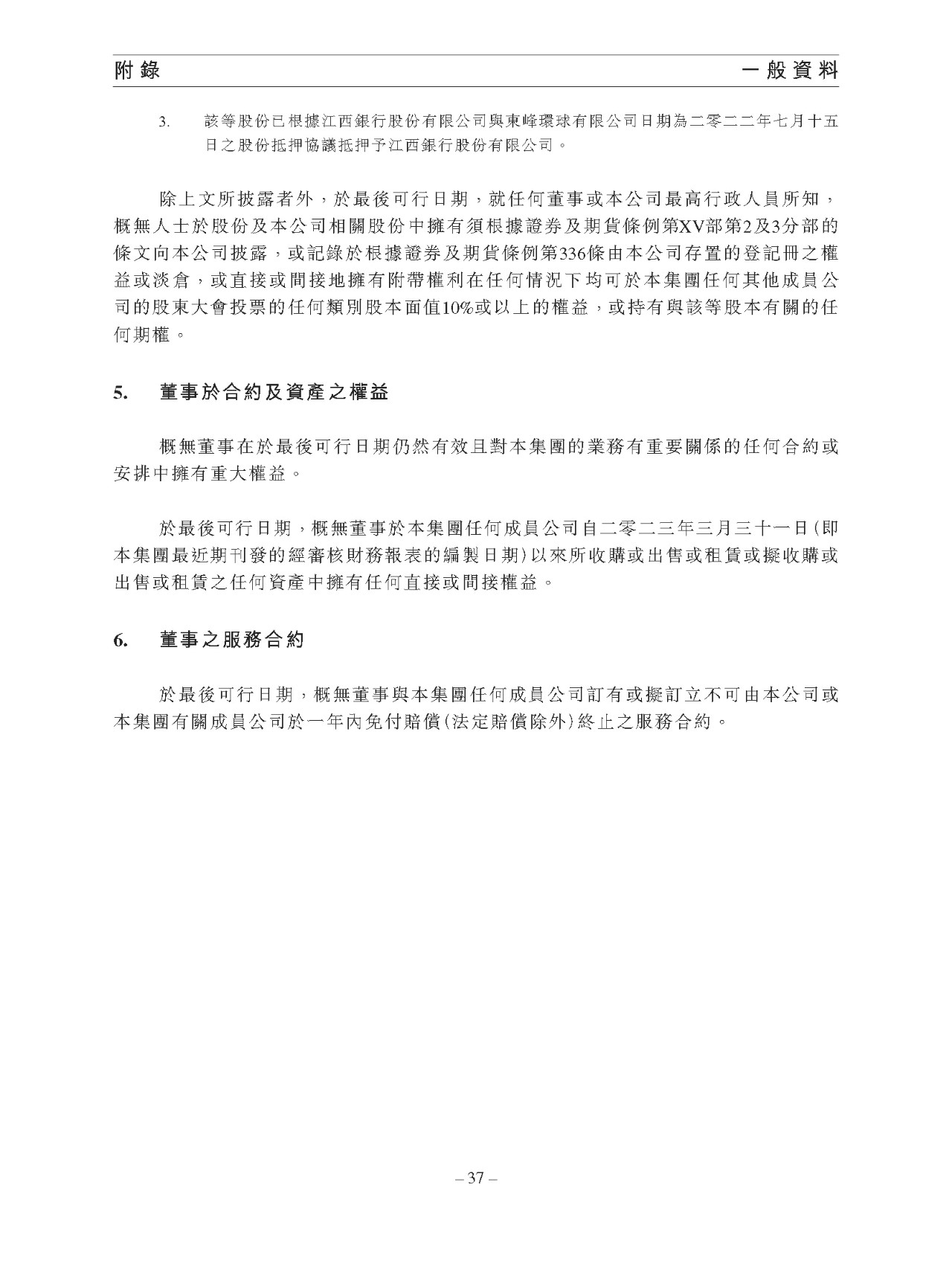 附錄　一般資料

3.　該等股份已根據江西銀行股份有限公司與東峰環球有限公司日期為二零二二年七月十五日之股份抵押協議抵押予江西銀行股份有限公司。

除上文所披露者外，於最後可行日期，就任何董事或本公司最高行政人員所知，概無人士於股份及本公司相關股份中擁有須根據證券及期貨條例第XV部第2及3分部的條文向本公司披露，或記錄於根據證券及期貨條例第336條由本公司存置的登記冊之權益或淡倉，或直接或間接地擁有附帶權利在任何情況下均可於本集團任何其他成員公司的股東大會投票的任何類別股本面值10%或以上的權益，或持有與該等股本有關的任何期權。

5.　董事於合約及資產之權益

概無董事在於最後可行日期仍然有效且對本集團的業務有重要關係的任何合約或安排中擁有重大權益。

於最後可行日期，概無董事於本集團任何成員公司自二零二三年三月三十一日(即本集團最近期刊發的經審核財務報表的編製日期)以來所收購或出售或租賃或擬收購或出售或租賃之任何資產中擁有任何直接或間接權益。

6.　董事之服務合約

於最後可行日期，概無董事與本集團任何成員公司訂有或擬訂立不可由本公司或本集團有關成員公司於一年內免付賠償(法定賠償除外)終止之服務合約。

– 37 –